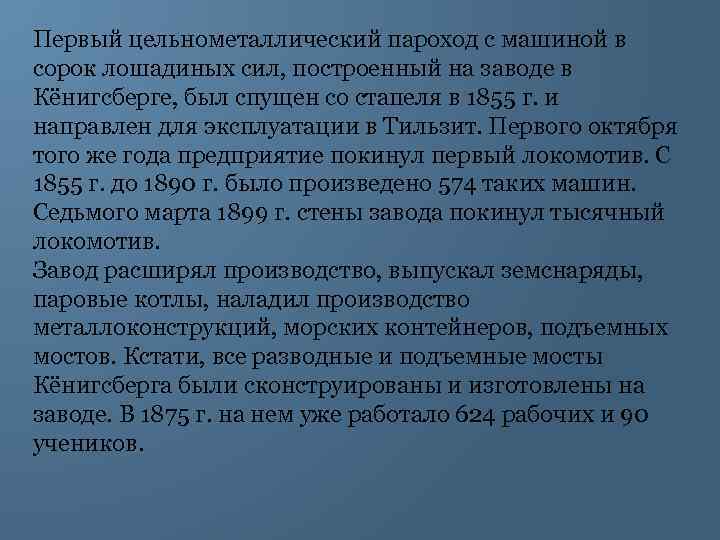 Первый цельнометаллический пароход с машиной в сорок лошадиных сил, построенный на заводе в Кёнигсберге, был спущен со стапеля в 1855 г. и направлен для эксплуатации в Тильзит. Первого октября того же года предприятие покинул первый локомотив. С 1855 г. до 1890 г. было произведено 574 таких машин. Седьмого марта 1899 г. стены завода покинул тысячный локомотив.
Завод расширял производство, выпускал земснаряды, паровые котлы, наладил производство металлоконструкций, морских контейнеров, подъемных мостов. Кстати, все разводные и подъемные мосты Кёнигсберга были сконструированы и изготовлены на заводе. В 1875 г. на нем уже работало 624 рабочих и 90 учеников.